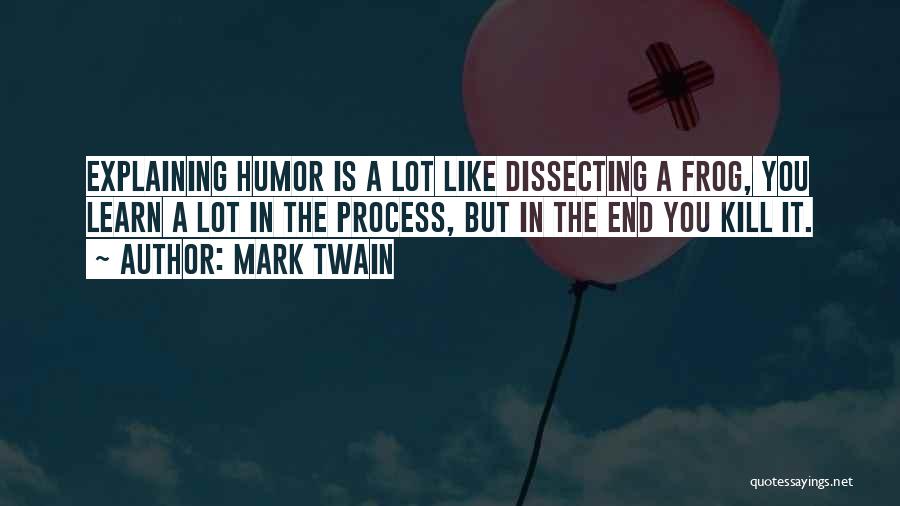 EXPLAINING HUMOR IS A LOT LIKE DISSECTING A FROG, YOU LEARN A LOT IN THE PROCESS, BUT IN THE END YOU KILL IT.
~ AUTHOR: MARK TWAIN

quotessayings.net